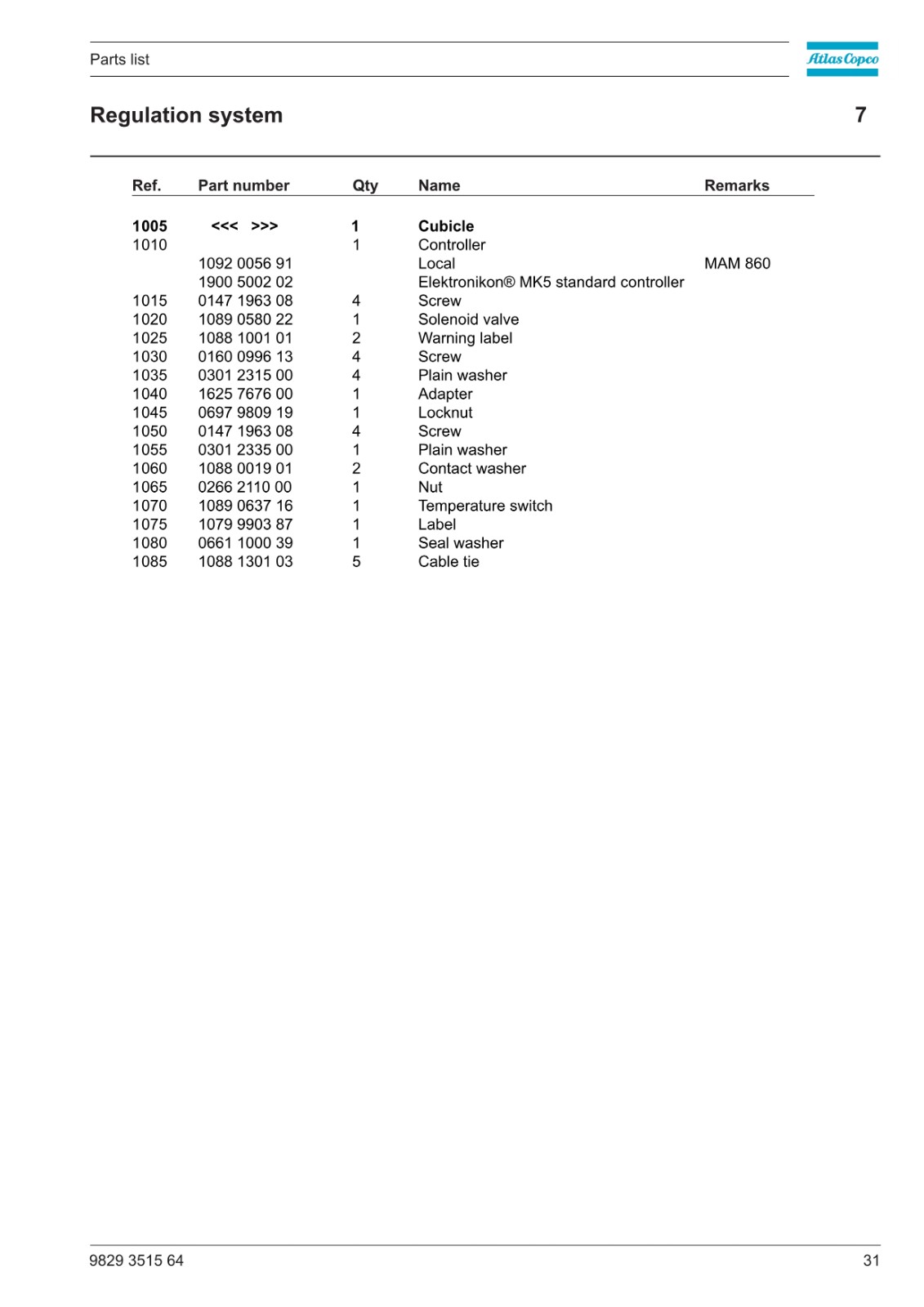 Parts list

Atlas Copco

Regulation system

7

| Ref. | Part number | Qty | Name | Remarks |
|---|---|---|---|---|
| 1005 | <<< >>> | 1 | Cubicle | |
| 1010 | | 1 | Controller | |
| | 1092 0056 91 | | Local | MAM 860 |
| | 1900 5002 02 | | Elektronikon® MK5 standard controller | |
| 1015 | 0147 1963 08 | 4 | Screw | |
| 1020 | 1089 0580 22 | 1 | Solenoid valve | |
| 1025 | 1088 1001 01 | 2 | Warning label | |
| 1030 | 0160 0996 13 | 4 | Screw | |
| 1035 | 0301 2315 00 | 4 | Plain washer | |
| 1040 | 1625 7676 00 | 1 | Adapter | |
| 1045 | 0697 9809 19 | 1 | Locknut | |
| 1050 | 0147 1963 08 | 4 | Screw | |
| 1055 | 0301 2335 00 | 1 | Plain washer | |
| 1060 | 1088 0019 01 | 2 | Contact washer | |
| 1065 | 0266 2110 00 | 1 | Nut | |
| 1070 | 1089 0637 16 | 1 | Temperature switch | |
| 1075 | 1079 9903 87 | 1 | Label | |
| 1080 | 0661 1000 39 | 1 | Seal washer | |
| 1085 | 1088 1301 03 | 5 | Cable tie | |

9829 3515 64

31